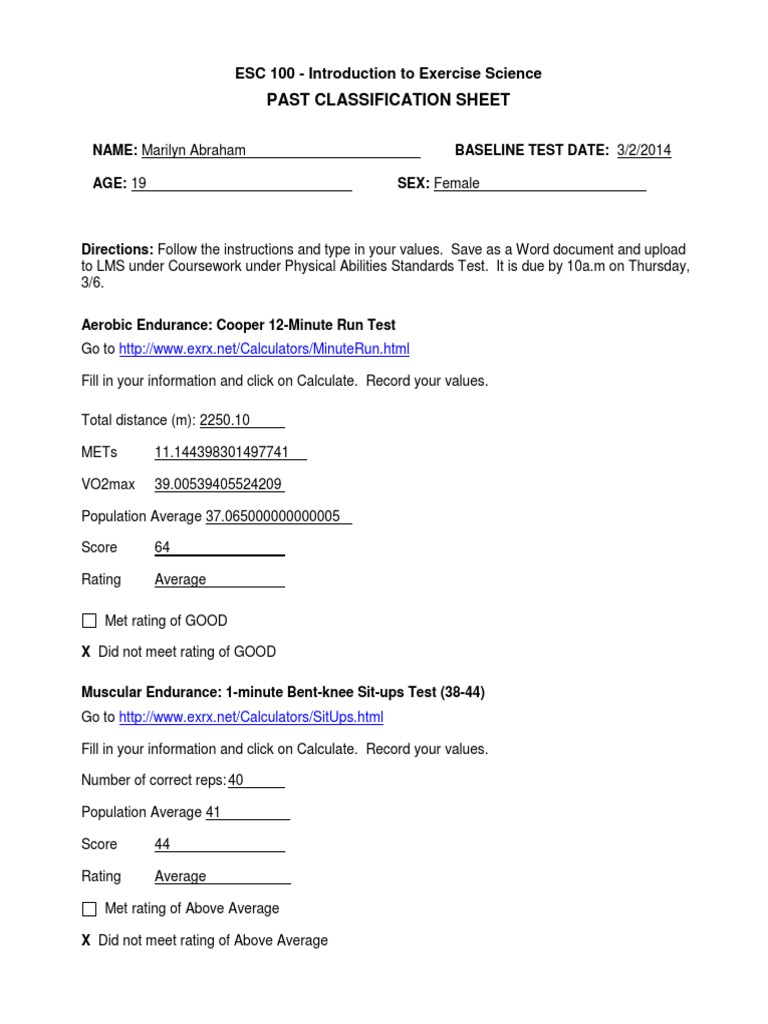 ESC 100 - Introduction to Exercise Science

PAST CLASSIFICATION SHEET

NAME: Marilyn Abraham

BASELINE TEST DATE: 3/2/2014

AGE: 19

SEX: Female

Directions: Follow the instructions and type in your values. Save as a Word document and upload to LMS under Coursework under Physical Abilities Standards Test. It is due by 10a.m on Thursday, 3/6.

Aerobic Endurance: Cooper 12-Minute Run Test

Go to http://www.exrx.net/Calculators/MinuteRun.html

Fill in your information and click on Calculate. Record your values.

Total distance (m): 2250.10

METs 11.144398301497741

VO2max 39.00539405524209

Population Average 37.065000000000005

Score 64

Rating Average

☐ Met rating of GOOD

X Did not meet rating of GOOD

Muscular Endurance: 1-minute Bent-knee Sit-ups Test (38-44)

Go to http://www.exrx.net/Calculators/SitUps.html

Fill in your information and click on Calculate. Record your values.

Number of correct reps: 40

Population Average 41

Score 44

Rating Average

☐ Met rating of Above Average

X Did not meet rating of Above Average